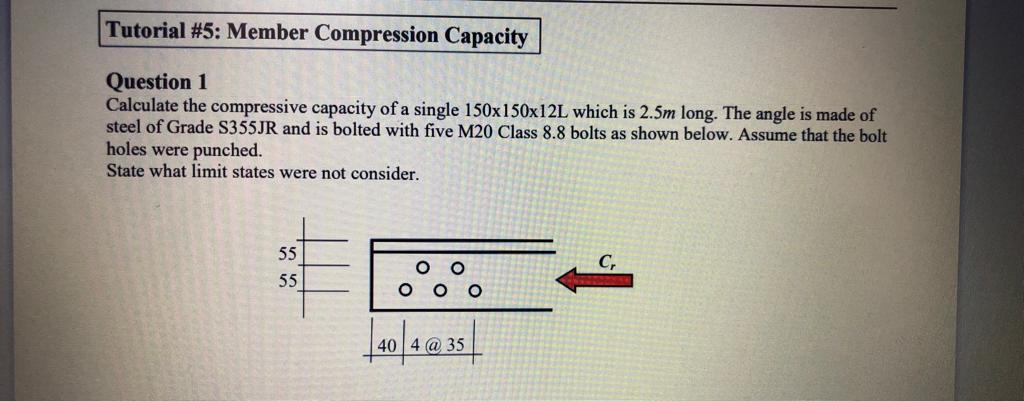 Tutorial #5: Member Compression Capacity

Question 1

Calculate the compressive capacity of a single 150x150x12L which is 2.5m long. The angle is made of steel of Grade S355JR and is bolted with five M20 Class 8.8 bolts as shown below. Assume that the bolt holes were punched.

State what limit states were not consider.

55

55

$C_r$

40

4 @ 35